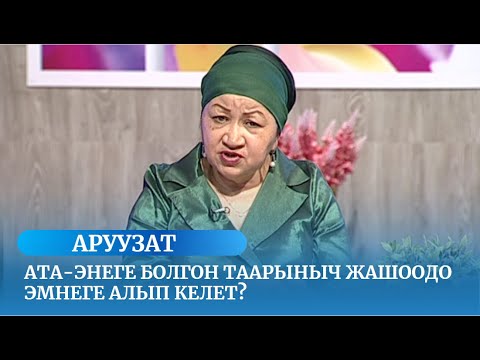 АРУУЗАТ

АТА-ЭНЕГЕ БОЛГОН ТААРЫНЫЧ ЖАШООДО ЭМНЕГЕ АЛЫП КЕЛЕТ?